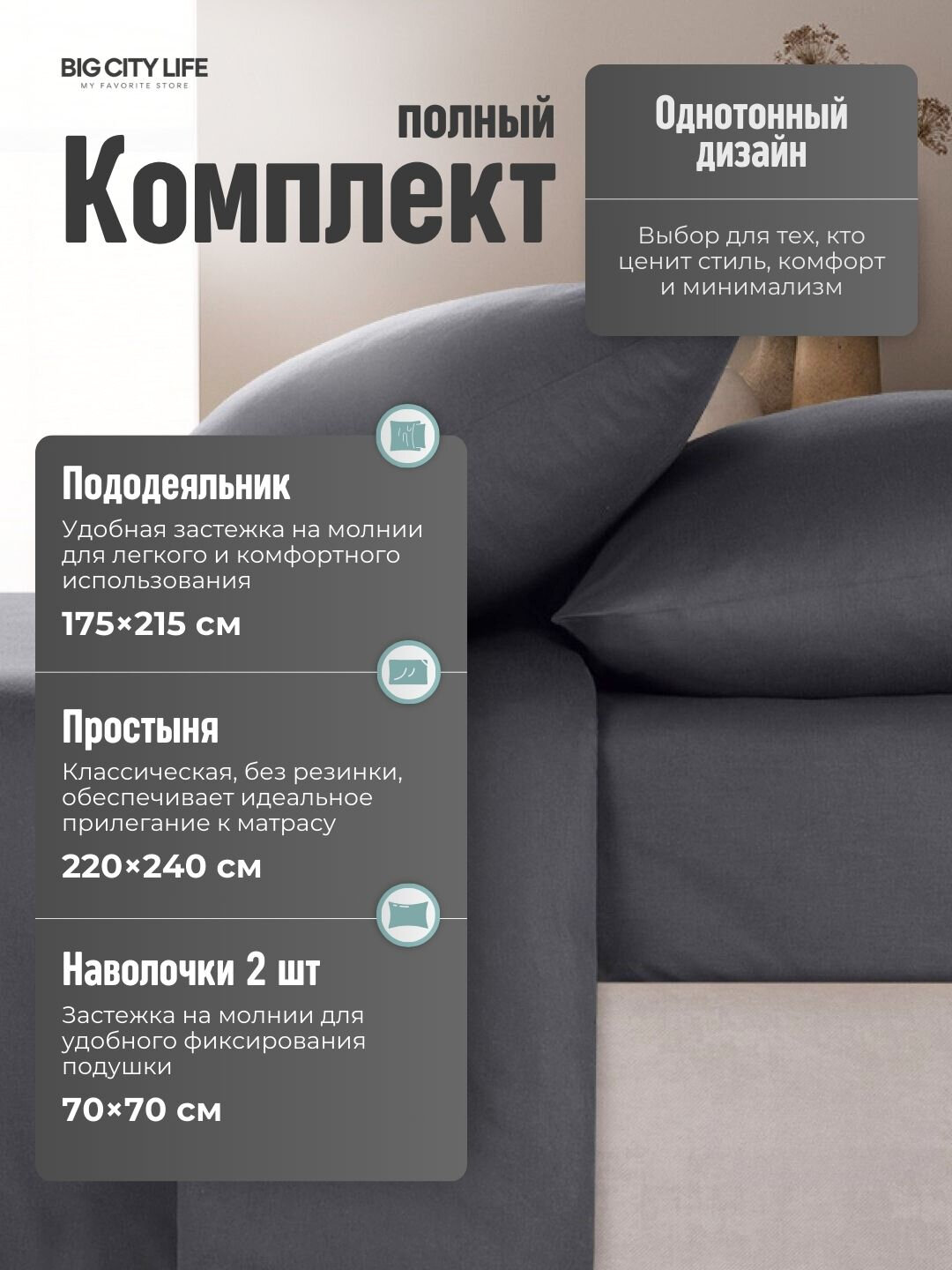 BIG CITY LIFE
MY FAVORITE STORE

полный
Комплект

Однотонный
дизайн

Выбор для тех, кто ценит стиль, комфорт и минимализм

Пододеяльник

Удобная застежка на молнии для легкого и комфортного использования

175×215 см

Простыня

Классическая, без резинки, обеспечивает идеальное прилегание к матрасу

220×240 см

Наволочки 2 шт

Застежка на молнии для удобного фиксирования подушки

70×70 см